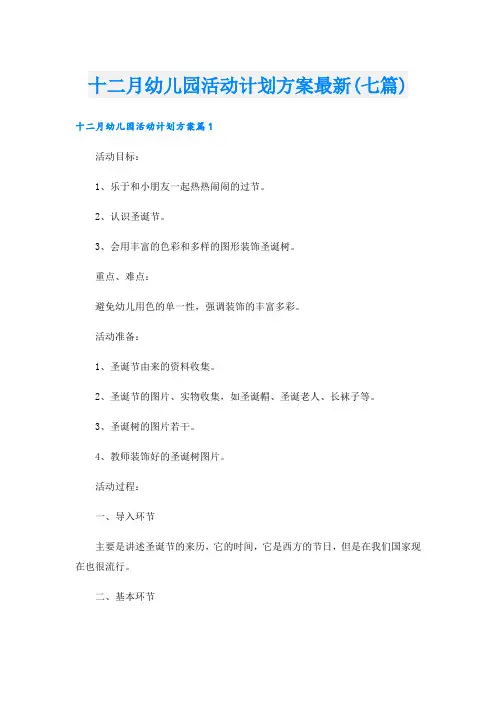 十二月幼儿园活动计划方案最新(七篇)

十二月幼儿园活动计划方案篇1

活动目标：

1、乐于和小朋友一起热热闹闹的过节。

2、认识圣诞节。

3、会用丰富的色彩和多样的图形装饰圣诞树。

重点、难点：

避免幼儿用色的单一性，强调装饰的丰富多彩。

活动准备：

1、圣诞节由来的资料收集。

2、圣诞节的图片、实物收集，如圣诞帽、圣诞老人、长袜子等。

3、圣诞树的图片若干。

4、教师装饰好的圣诞树图片。

活动过程：

一、导入环节

主要是讲述圣诞节的来历，它的时间，它是西方的节日，但是在我们国家现在也很流行。

二、基本环节